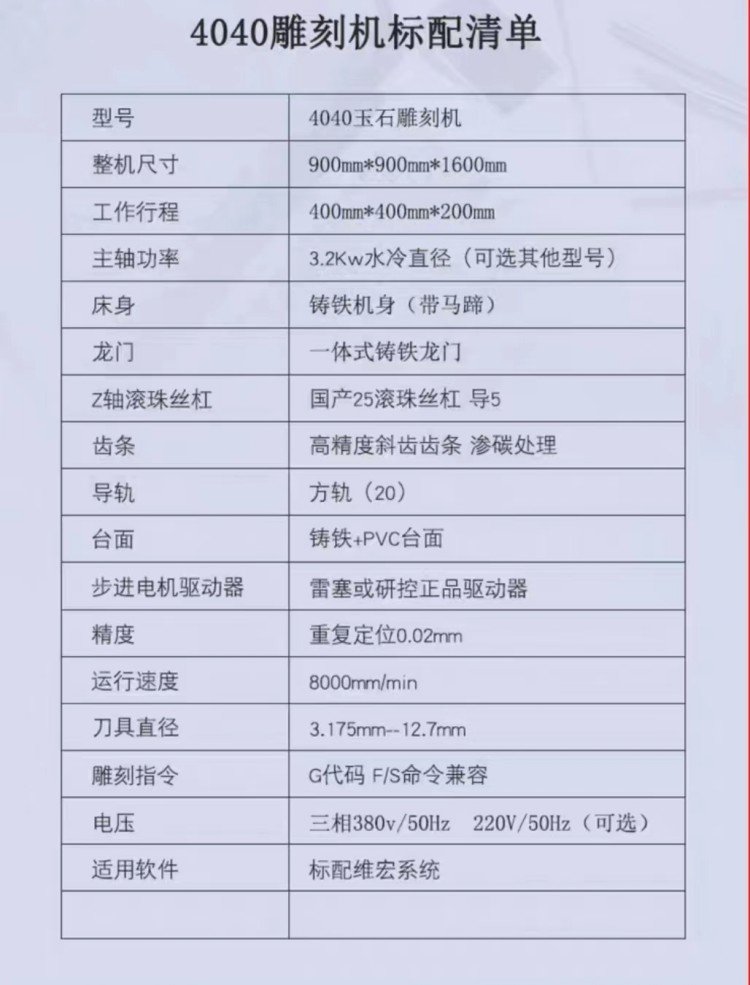 4040雕刻机标配清单

| 型号 | 4040玉石雕刻机 |
|---|---|
| 整机尺寸 | 900mm*900mm*1600mm |
| 工作行程 | 400mm*400mm*200mm |
| 主轴功率 | 3.2Kw水冷直径（可选其他型号） |
| 床身 | 铸铁机身（带马蹄） |
| 龙门 | 一体式铸铁龙门 |
| Z轴滚珠丝杠 | 国产25滚珠丝杠 导5 |
| 齿条 | 高精度斜齿齿条 渗碳处理 |
| 导轨 | 方轨（20） |
| 台面 | 铸铁+PVC台面 |
| 步进电机驱动器 | 雷塞或研控正品驱动器 |
| 精度 | 重复定位0.02mm |
| 运行速度 | 8000mm/min |
| 刀具直径 | 3.175mm--12.7mm |
| 雕刻指令 | G代码 F/S命令兼容 |
| 电压 | 三相380v/50Hz 220V/50Hz（可选） |
| 适用软件 | 标配维宏系统 |
| | |